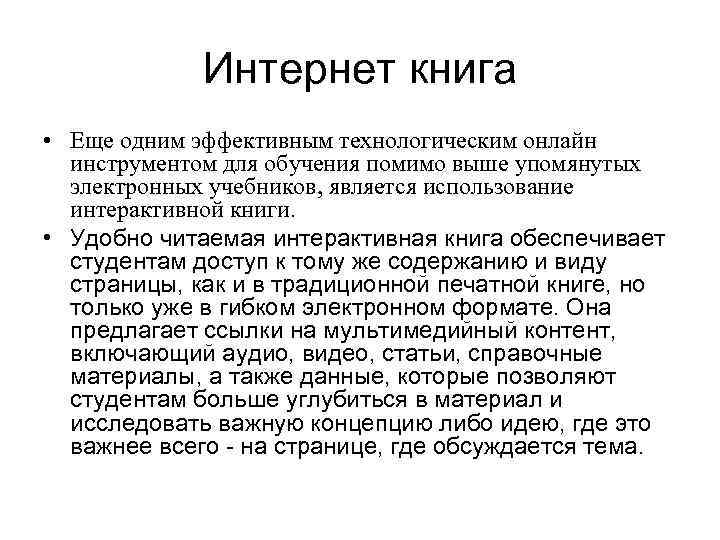 Интернет книга

• Еще одним эффективным технологическим онлайн инструментом для обучения помимо выше упомянутых электронных учебников, является использование интерактивной книги.

• Удобно читаемая интерактивная книга обеспечивает студентам доступ к тому же содержанию и виду страницы, как и в традиционной печатной книге, но только уже в гибком электронном формате. Она предлагает ссылки на мультимедийный контент, включающий аудио, видео, статьи, справочные материалы, а также данные, которые позволяют студентам больше углубиться в материал и исследовать важную концепцию либо идею, где это важнее всего - на странице, где обсуждается тема.